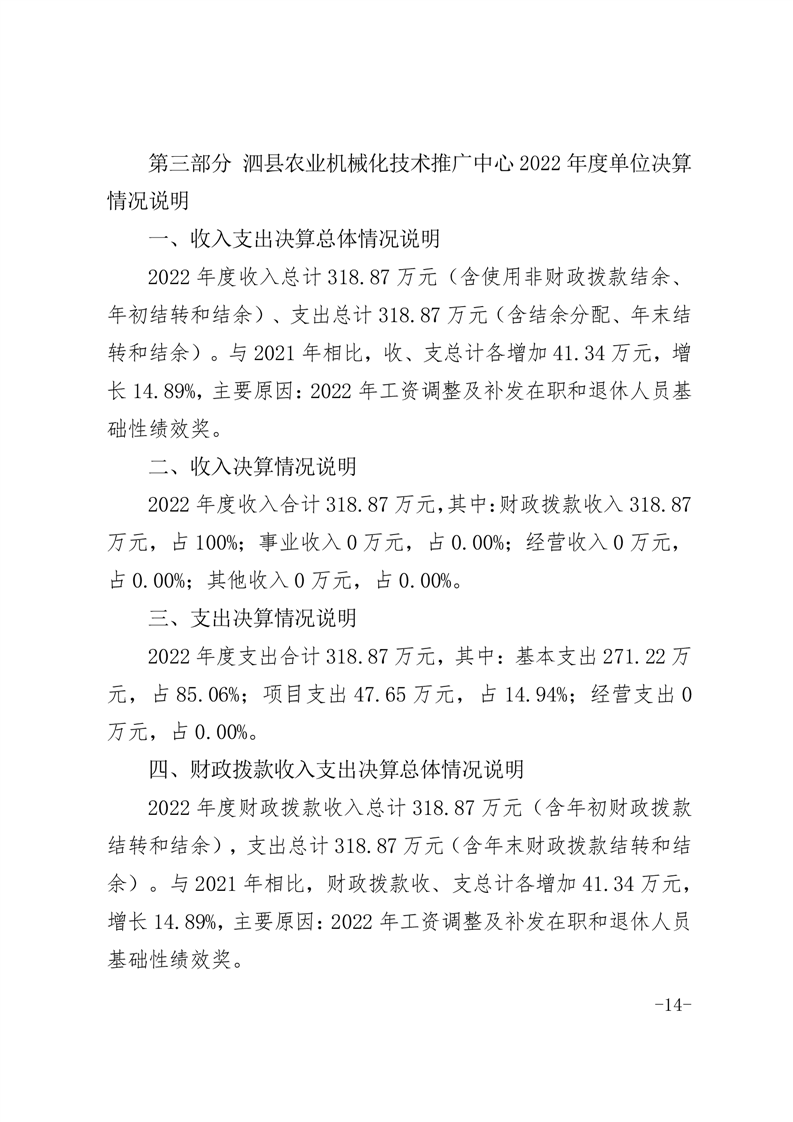 第三部分 泗县农业机械化技术推广中心2022年度单位决算情况说明

一、收入支出决算总体情况说明

2022年度收入总计318.87万元（含使用非财政拨款结余、年初结转和结余）、支出总计318.87万元（含结余分配、年末结转和结余）。与2021年相比，收、支总计各增加41.34万元，增长14.89%，主要原因：2022年工资调整及补发在职和退休人员基础性绩效奖。

二、收入决算情况说明

2022年度收入合计318.87万元，其中：财政拨款收入318.87万元，占100%；事业收入0万元，占0.00%；经营收入0万元，占0.00%；其他收入0万元，占0.00%。

三、支出决算情况说明

2022年度支出合计318.87万元，其中：基本支出271.22万元，占85.06%；项目支出47.65万元，占14.94%；经营支出0万元，占0.00%。

四、财政拨款收入支出决算总体情况说明

2022年度财政拨款收入总计318.87万元（含年初财政拨款结转和结余），支出总计318.87万元（含年末财政拨款结转和结余）。与2021年相比，财政拨款收、支总计各增加41.34万元，增长14.89%，主要原因：2022年工资调整及补发在职和退休人员基础性绩效奖。

-14-